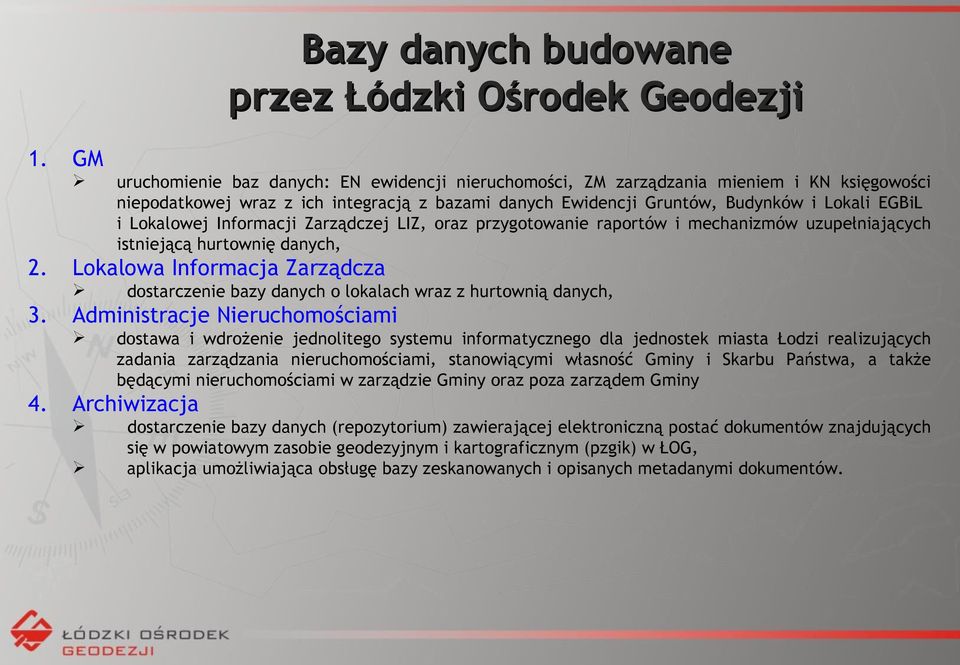 Bazy danych budowane przez Łódzki Ośrodek Geodezji

1. GM
➢ uruchomienie baz danych: EN ewidencji nieruchomości, ZM zarządzania mieniem i KN księgowości niepodatkowej wraz z ich integracją z bazami danych Ewidencji Gruntów, Budynków i Lokali EGBiL i Lokalowej Informacji Zarządczej LIZ, oraz przygotowanie raportów i mechanizmów uzupełniających istniejącą hurtownię danych,
2. Lokalowa Informacja Zarządcza
➢ dostarczenie bazy danych o lokalach wraz z hurtownią danych,
3. Administracje Nieruchomościami
➢ dostawa i wdrożenie jednolitego systemu informatycznego dla jednostek miasta Łodzi realizujących zadania zarządzania nieruchomościami, stanowiącymi własność Gminy i Skarbu Państwa, a także będącymi nieruchomościami w zarządzie Gminy oraz poza zarządem Gminy
4. Archiwizacja
➢ dostarczenie bazy danych (repozytorium) zawierającej elektroniczną postać dokumentów znajdujących się w powiatowym zasobie geodezyjnym i kartograficznym (pzgik) w ŁOG,
➢ aplikacja umożliwiająca obsługę bazy zeskanowanych i opisanych metadanymi dokumentów.

ŁÓDZKI OŚRODEK GEODEZJI